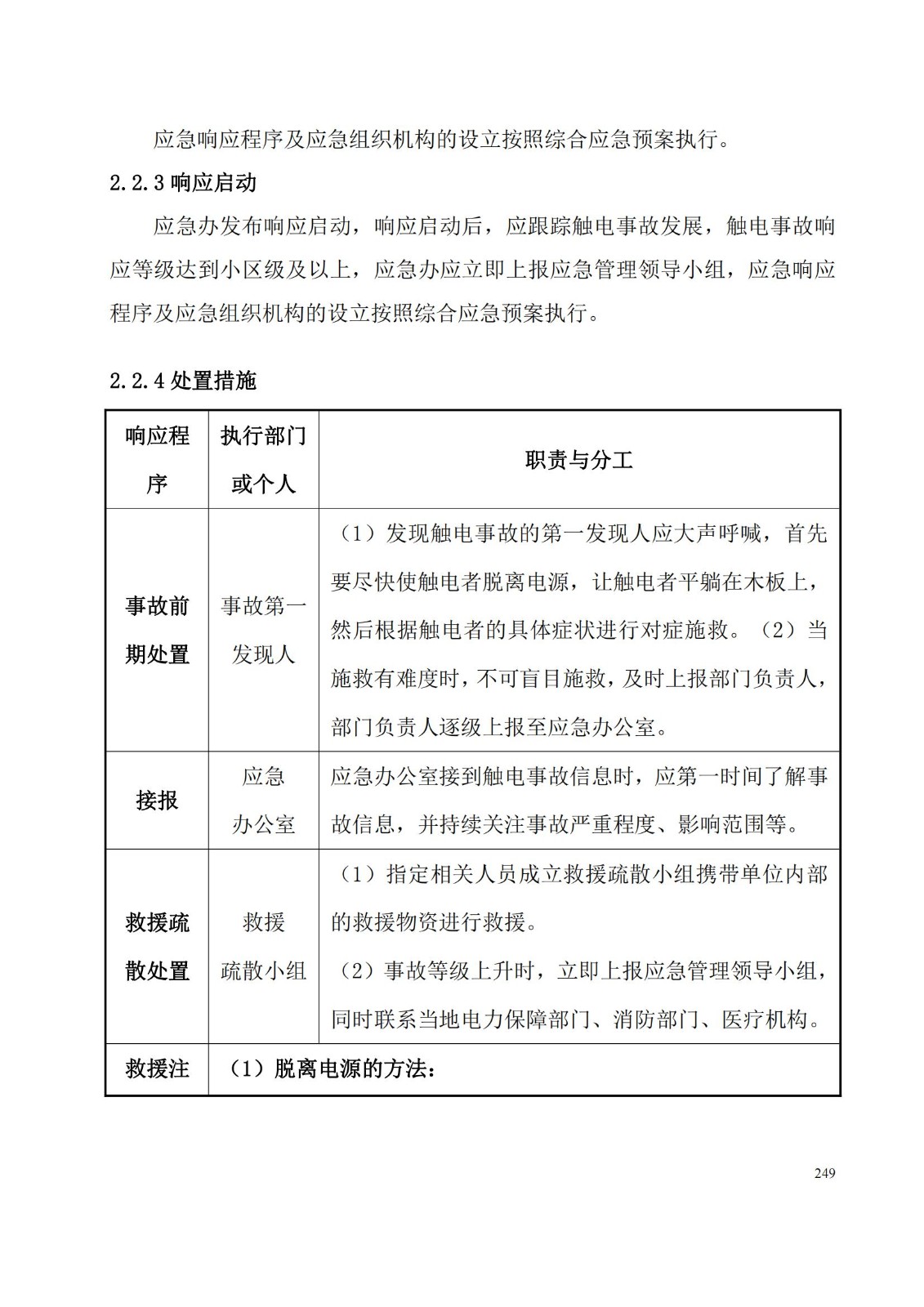 应急响应程序及应急组织机构的设立按照综合应急预案执行。

2.2.3 响应启动

应急办发布响应启动，响应启动后，应跟踪触电事故发展，触电事故响应等级达到小区级及以上，应急办应立即上报应急管理领导小组，应急响应程序及应急组织机构的设立按照综合应急预案执行。

2.2.4 处置措施

| 响应程序 | 执行部门或个人 | 职责与分工 |
|---|---|---|
| 事故前期处置 | 事故第一发现人 | （1）发现触电事故的第一发现人应大声呼喊，首先要尽快使触电者脱离电源，让触电者平躺在木板上，然后根据触电者的具体症状进行对症施救。（2）当施救有难度时，不可盲目施救，及时上报部门负责人，部门负责人逐级上报至应急办公室。 |
| 接报 | 应急办公室 | 应急办公室接到触电事故信息时，应第一时间了解事故信息，并持续关注事故严重程度、影响范围等。 |
| 救援疏散处置 | 救援疏散小组 | （1）指定相关人员成立救援疏散小组携带单位内部的救援物资进行救援。（2）事故等级上升时，立即上报应急管理领导小组，同时联系当地电力保障部门、消防部门、医疗机构。 |
| 救援注 | （1）脱离电源的方法： | |

249